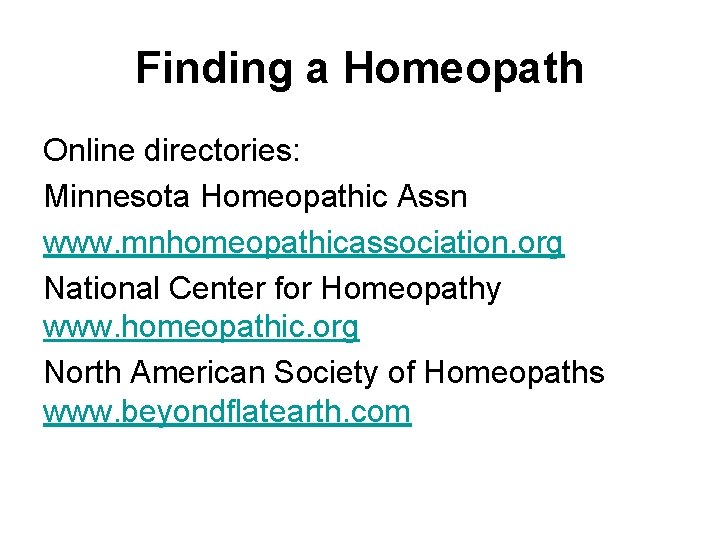 Finding a Homeopath

Online directories:

Minnesota Homeopathic Assn

www.mnhomeopathicassociation.org

National Center for Homeopathy
www.homeopathic.org

North American Society of Homeopaths
www.beyondflatearth.com